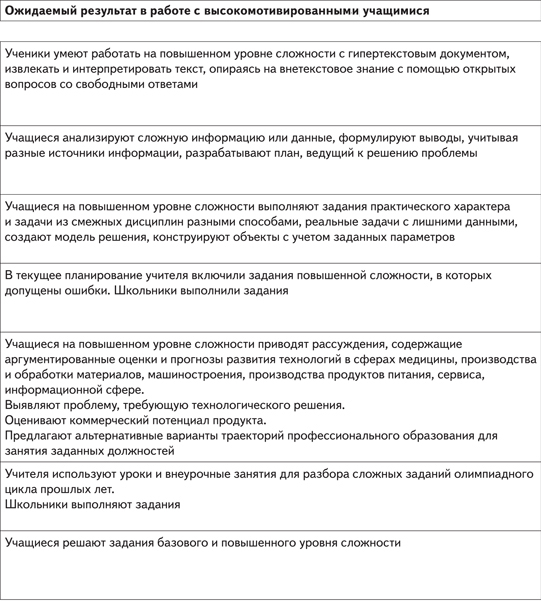 | Ожидаемый результат в работе с высокомотивированными учащимися |
|---|
| Ученики умеют работать на повышенном уровне сложности с гипертекстовым документом, извлекать и интерпретировать текст, опираясь на внетекстовое знание с помощью открытых вопросов со свободными ответами |
| Учащиеся анализируют сложную информацию или данные, формулируют выводы, учитывая разные источники информации, разрабатывают план, ведущий к решению проблемы |
| Учащиеся на повышенном уровне сложности выполняют задания практического характера и задачи из смежных дисциплин разными способами, реальные задачи с лишними данными, создают модель решения, конструируют объекты с учетом заданных параметров |
| В текущее планирование учителя включили задания повышенной сложности, в которых допущены ошибки. Школьники выполнили задания |
| Учащиеся на повышенном уровне сложности приводят рассуждения, содержащие аргументированные оценки и прогнозы развития технологий в сферах медицины, производства и обработки материалов, машиностроения, производства продуктов питания, сервиса, информационной сфере. Выявляют проблему, требующую технологического решения. Оценивают коммерческий потенциал продукта. Предлагают альтернативные варианты траекторий профессионального образования для занятия заданных должностей |
| Учителя используют уроки и внеурочные занятия для разбора сложных заданий олимпиадного цикла прошлых лет. Школьники выполняют задания |
| Учащиеся решают задания базового и повышенного уровня сложности |